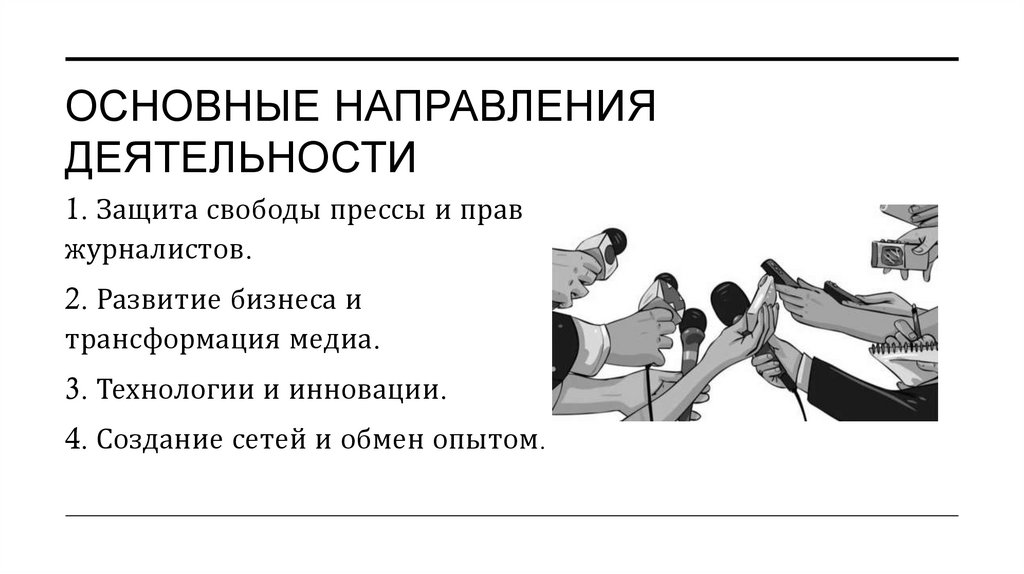 ОСНОВНЫЕ НАПРАВЛЕНИЯ ДЕЯТЕЛЬНОСТИ

1. Защита свободы прессы и прав журналистов.

2. Развитие бизнеса и трансформация медиа.

3. Технологии и инновации.

4. Создание сетей и обмен опытом.